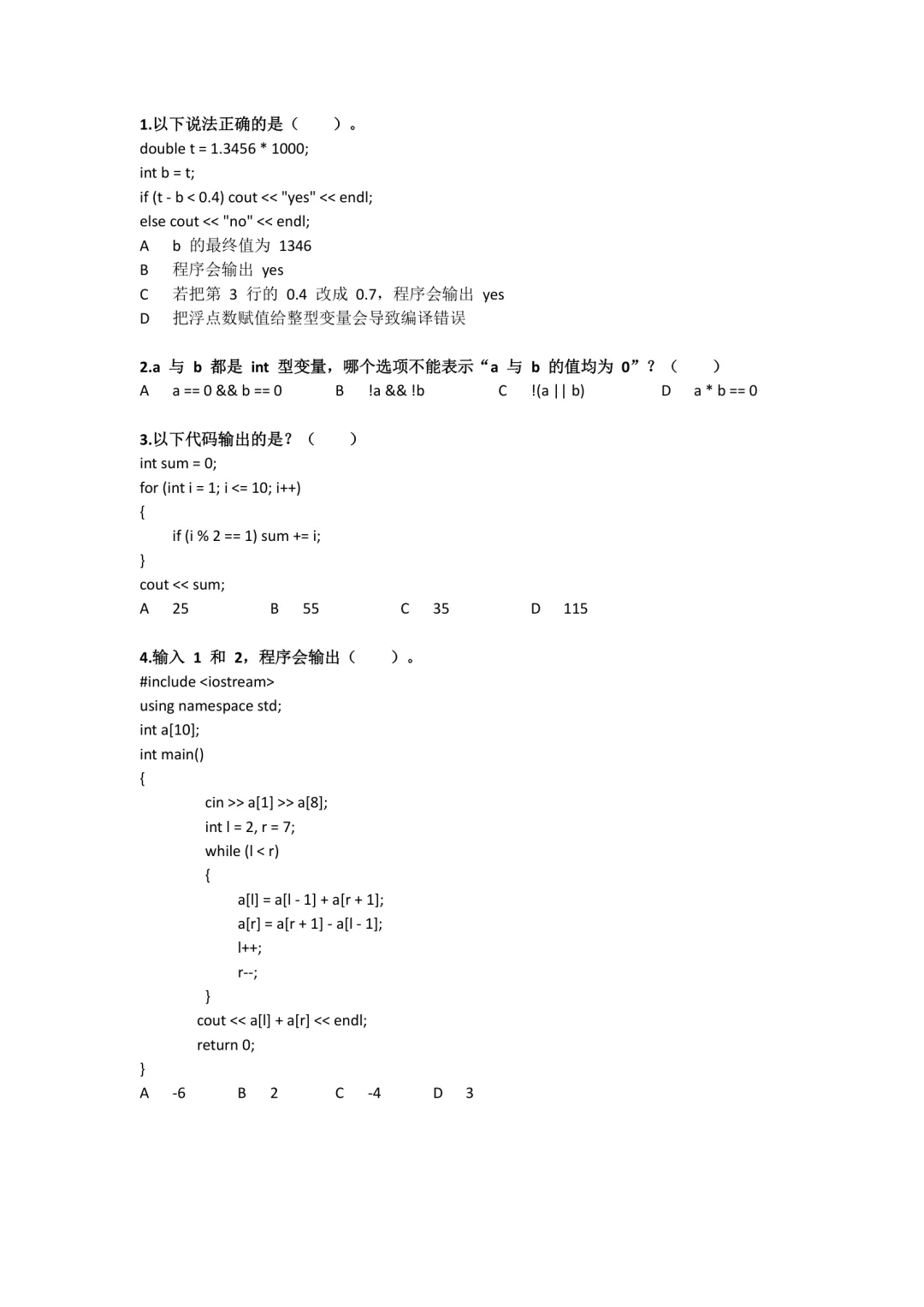 1.以下说法正确的是（　　）。
double t = 1.3456 * 1000;
int b = t;
if (t - b < 0.4) cout << "yes" << endl;
else cout << "no" << endl;
A　b的最终值为1346
B　程序会输出yes
C　若把第3行的0.4改成0.7，程序会输出yes
D　把浮点数赋值给整型变量会导致编译错误

2.a与b都是int型变量，哪个选项不能表示“a与b的值均为0”？（　　）
A　a == 0 && b == 0　B　!a && !b　C　!(a || b)　D　a * b == 0

3.以下代码输出的是？（　　）
int sum = 0;
for (int i = 1; i <= 10; i++)
{
if (i % 2 == 1) sum += i;
}
cout << sum;
A　25　B　55　C　35　D　115

4.输入1和2，程序会输出（　　）。
#include <iostream>
using namespace std;
int a[10];
int main()
{
cin >> a[1] >> a[8];
int l = 2, r = 7;
while (l < r)
{
a[l] = a[l - 1] + a[r + 1];
a[r] = a[r + 1] - a[l - 1];
l++;
r--;
}
cout << a[l] + a[r] << endl;
return 0;
}
A　-6　B　2　C　-4　D　3